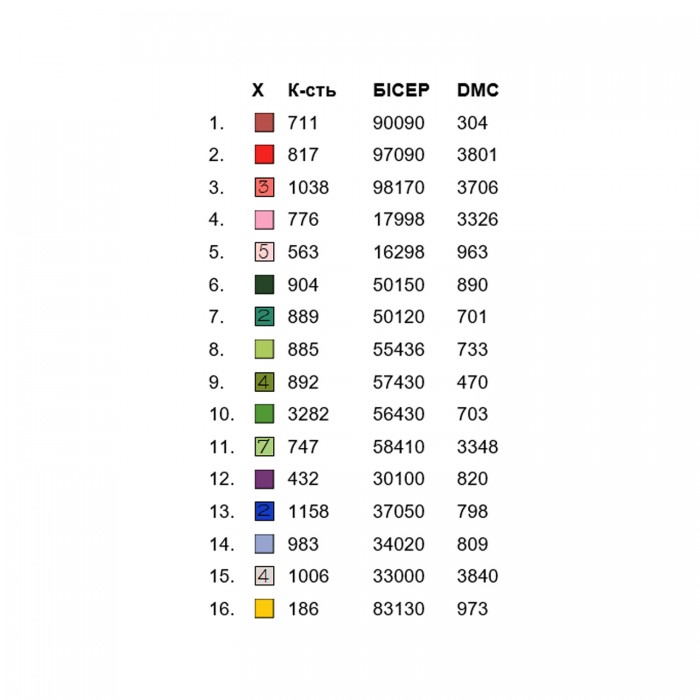 | | X | К-сть | БІСЕР | DMC |
|---|---|---|---|---|
| 1. | | 711 | 90090 | 304 |
| 2. | | 817 | 97090 | 3801 |
| 3. | 3 | 1038 | 98170 | 3706 |
| 4. | | 776 | 17998 | 3326 |
| 5. | 5 | 563 | 16298 | 963 |
| 6. | | 904 | 50150 | 890 |
| 7. | 2 | 889 | 50120 | 701 |
| 8. | | 885 | 55436 | 733 |
| 9. | 4 | 892 | 57430 | 470 |
| 10. | | 3282 | 56430 | 703 |
| 11. | 7 | 747 | 58410 | 3348 |
| 12. | | 432 | 30100 | 820 |
| 13. | 2 | 1158 | 37050 | 798 |
| 14. | | 983 | 34020 | 809 |
| 15. | 4 | 1006 | 33000 | 3840 |
| 16. | | 186 | 83130 | 973 |